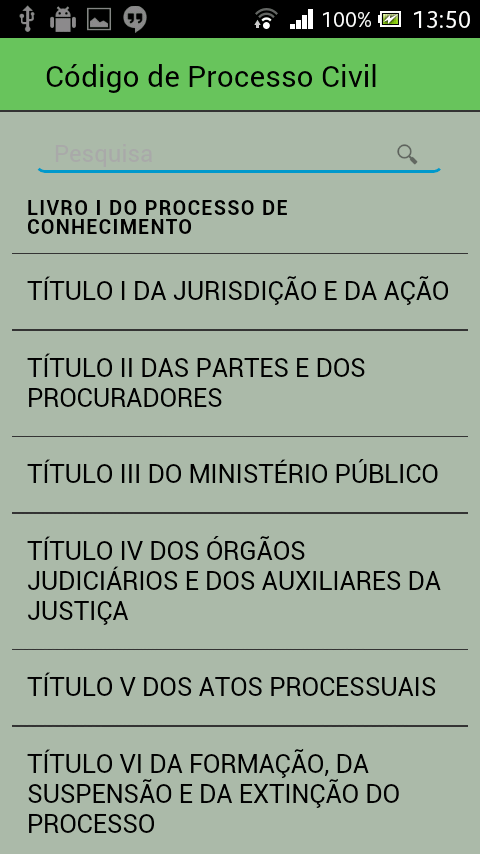 100% 13:50

Código de Processo Civil

Pesquisa

LIVRO I DO PROCESSO DE CONHECIMENTO

TÍTULO I DA JURISDIÇÃO E DA AÇÃO

TÍTULO II DAS PARTES E DOS PROCURADORES

TÍTULO III DO MINISTÉRIO PÚBLICO

TÍTULO IV DOS ÓRGÃOS JUDICIÁRIOS E DOS AUXILIARES DA JUSTIÇA

TÍTULO V DOS ATOS PROCESSUAIS

TÍTULO VI DA FORMAÇÃO, DA SUSPENSÃO E DA EXTINÇÃO DO PROCESSO